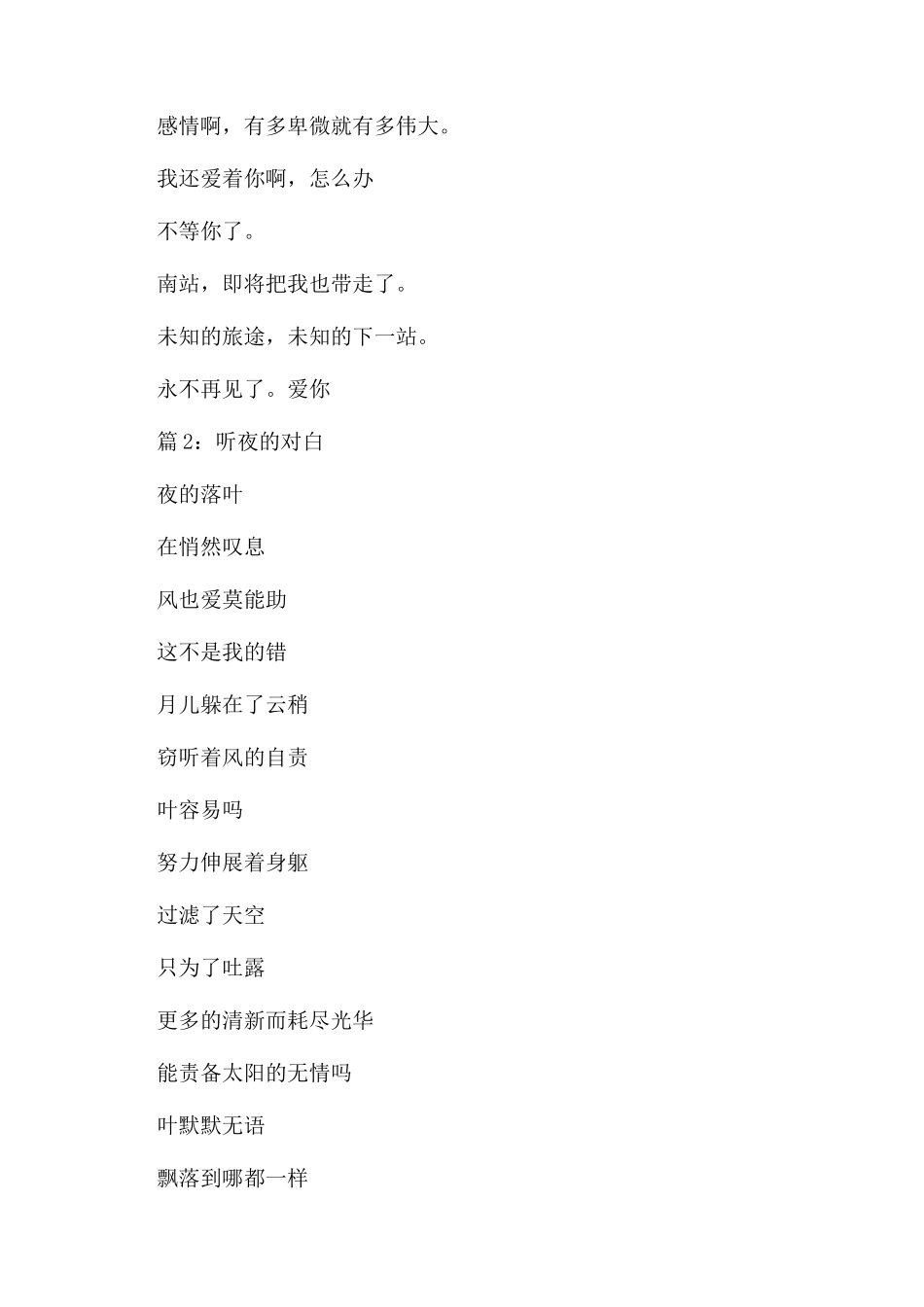 感情啊，有多卑微就有多伟大。

我还爱着你啊，怎么办

不等你了。

南站，即将把我也带走了。

未知的旅途，未知的下一站。

永不再见了。爱你

篇 2：听夜的对白

夜的落叶

在悄然叹息

风也爱莫能助

这不是我的错

月儿躲在了云稍

窃听着风的自责

叶容易吗

努力伸展着身躯

过滤了天空

只为了吐露

更多的清新而耗尽光华

能责备太阳的无情吗

叶默默无语

飘落到哪都一样